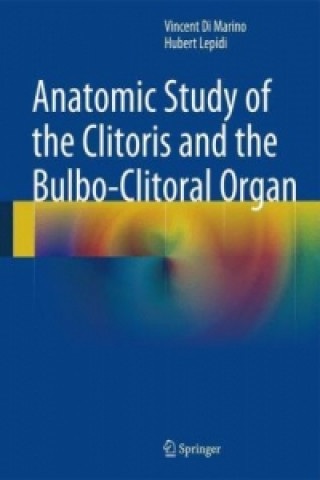 Vincent Di Marino
Hubert Lepidi

Anatomic Study of the Clitoris and the Bulbo-Clitoral Organ

Springer